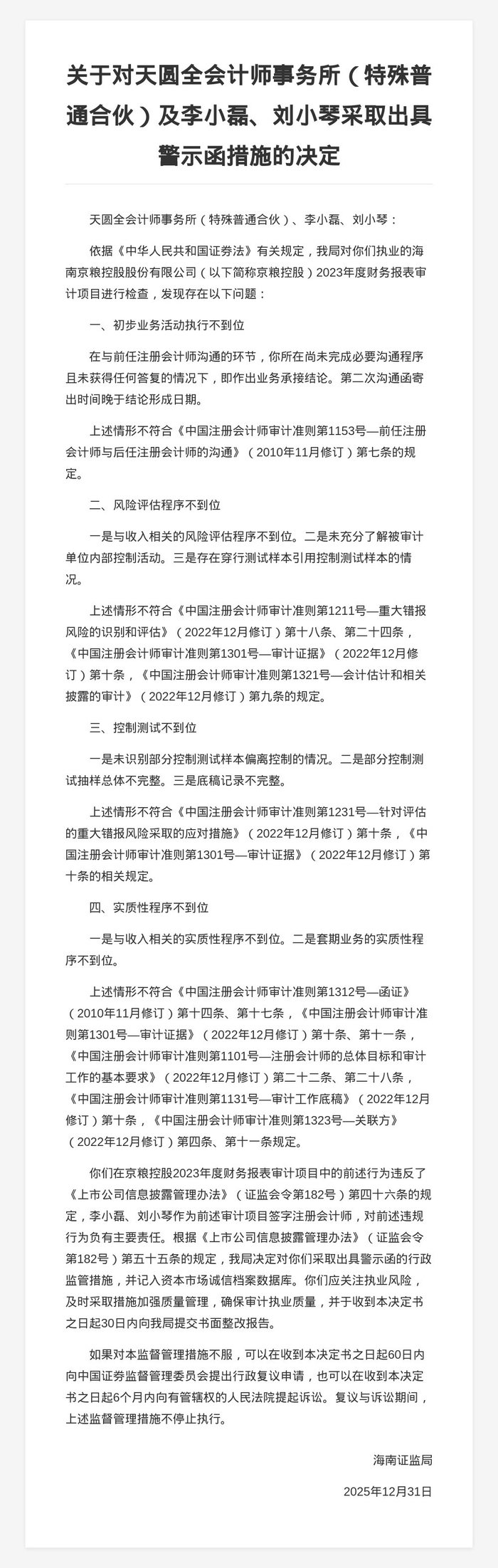 关于对天圆全会计师事务所（特殊普通合伙）及李小磊、刘小琴采取出具警示函措施的决定

天圆全会计师事务所（特殊普通合伙）、李小磊、刘小琴：

依据《中华人民共和国证券法》有关规定，我局对你们执业的海南京粮控股股份有限公司（以下简称京粮控股）2023年度财务报表审计项目进行检查，发现存在以下问题：

一、初步业务活动执行不到位

在与前任注册会计师沟通的环节，你所在尚未完成必要沟通程序且未获得任何答复的情况下，即作出业务承接结论。第二次沟通函寄出时间晚于结论形成日期。

上述情形不符合《中国注册会计师审计准则第1153号—前任注册会计师与后任注册会计师的沟通》（2010年11月修订）第七条的规定。

二、风险评估程序不到位

一是与收入相关的风险评估程序不到位。二是未充分了解被审计单位内部控制活动。三是存在穿行测试样本引用控制测试样本的情况。

上述情形不符合《中国注册会计师审计准则第1211号—重大错报风险的识别和评估》（2022年12月修订）第十八条、第二十四条，《中国注册会计师审计准则第1301号—审计证据》（2022年12月修订）第十条，《中国注册会计师审计准则第1321号—会计估计和相关披露的审计》（2022年12月修订）第九条的规定。

三、控制测试不到位

一是未识别部分控制测试样本偏离控制的情况。二是部分控制测试抽样总体不完整。三是底稿记录不完整。

上述情形不符合《中国注册会计师审计准则第1231号—针对评估的重大错报风险采取的应对措施》（2022年12月修订）第十条，《中国注册会计师审计准则第1301号—审计证据》（2022年12月修订）第十条的相关规定。

四、实质性程序不到位

一是与收入相关的实质性程序不到位。二是套期业务的实质性程序不到位。

上述情形不符合《中国注册会计师审计准则第1312号—函证》（2010年11月修订）第十四条、第十七条，《中国注册会计师审计准则第1301号—审计证据》（2022年12月修订）第十条、第十一条，《中国注册会计师审计准则第1101号—注册会计师的总体目标和审计工作的基本要求》（2022年12月修订）第二十二条、第二十八条，《中国注册会计师审计准则第1131号—审计工作底稿》（2022年12月修订）第十条，《中国注册会计师审计准则第1323号—关联方》（2022年12月修订）第四条、第十一条规定。

你们在京粮控股2023年度财务报表审计项目中的前述行为违反了《上市公司信息披露管理办法》（证监会令第182号）第四十六条的规定，李小磊、刘小琴作为前述审计项目签字注册会计师，对前述违规行为负有主要责任。根据《上市公司信息披露管理办法》（证监会令第182号）第五十五条的规定，我局决定对你们采取出具警示函的行政监管措施，并记入资本市场诚信档案数据库。你们应关注执业风险，及时采取措施加强质量管理，确保审计执业质量，并于收到本决定书之日起30日内向我局提交书面整改报告。

如果对本监督管理措施不服，可以在收到本决定书之日起60日内向中国证券监督管理委员会提出行政复议申请，也可以在收到本决定书之日起6个月内向有管辖权的人民法院提起诉讼。复议与诉讼期间，上述监督管理措施不停止执行。

海南证监局

2025年12月31日